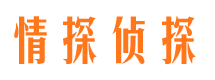 情探侦探